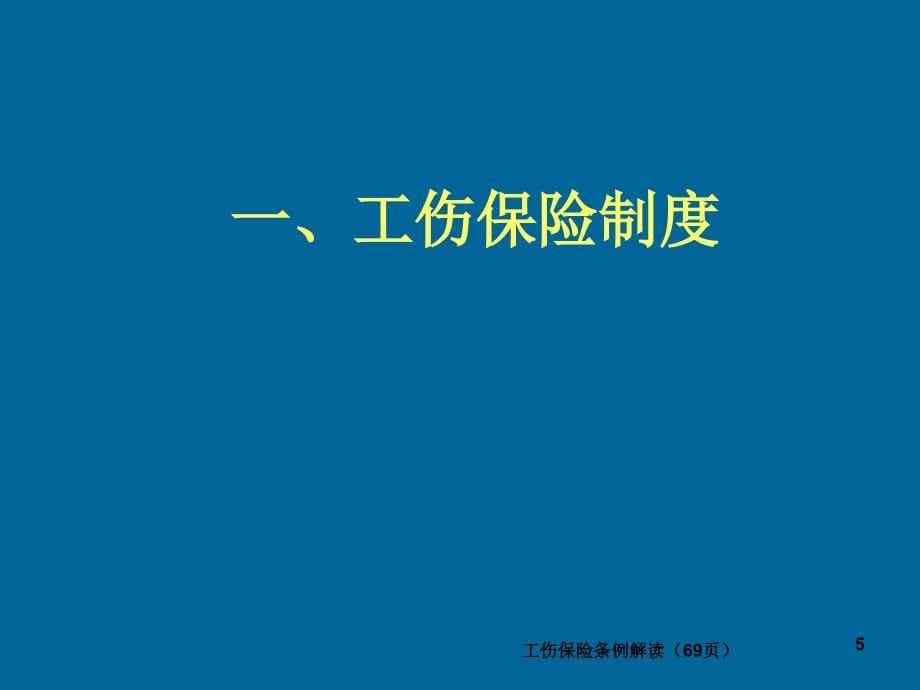 一、工伤保险制度

工伤保险条例解读（69页）

5